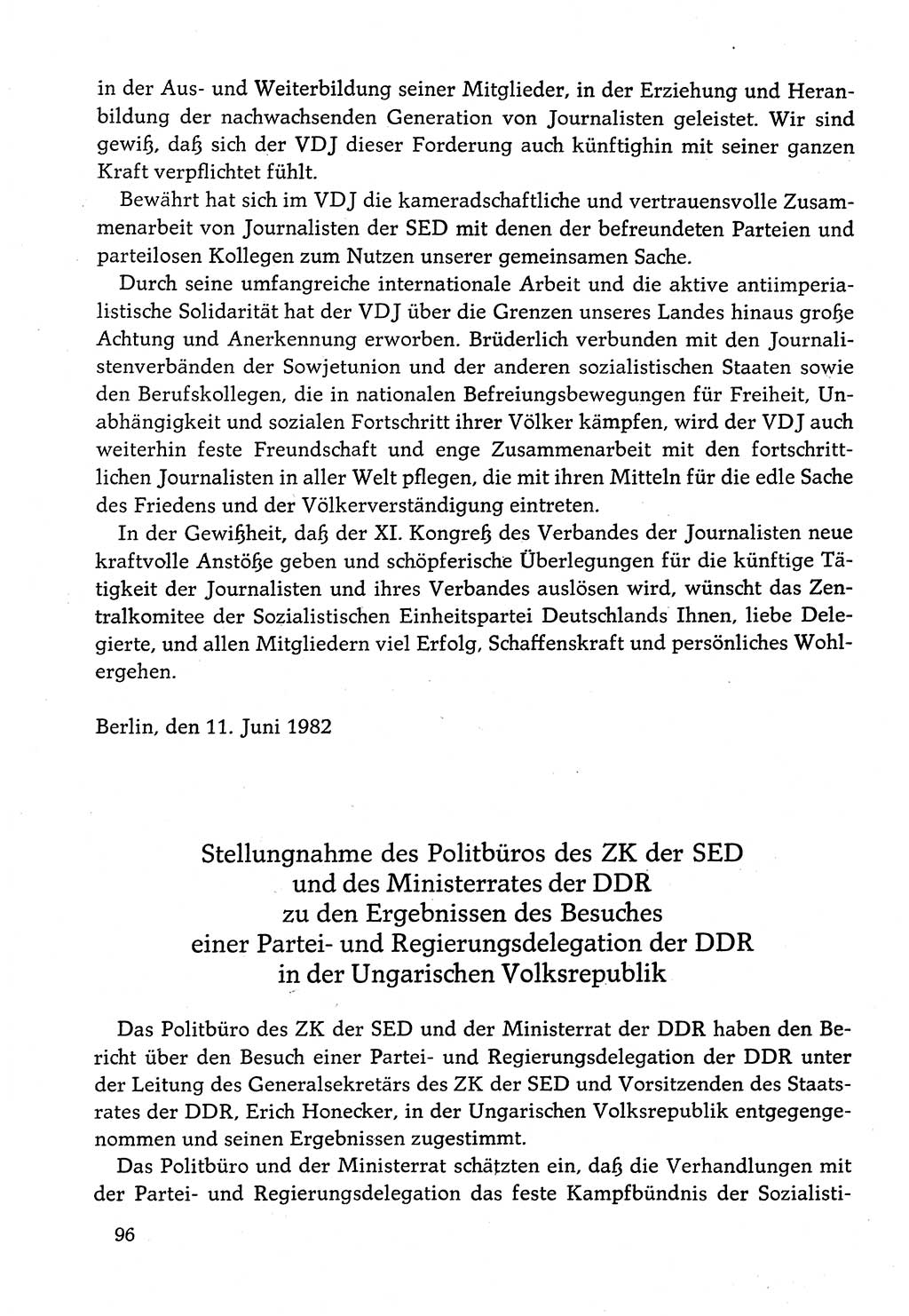 in der Aus- und Weiterbildung seiner Mitglieder, in der Erziehung und Heranbildung der nachwachsenden Generation von Journalisten geleistet. Wir sind gewiß, daß sich der VDJ dieser Forderung auch künftighin mit seiner ganzen Kraft verpflichtet fühlt.

Bewährt hat sich im VDJ die kameradschaftliche und vertrauensvolle Zusammenarbeit von Journalisten der SED mit denen der befreundeten Parteien und parteilosen Kollegen zum Nutzen unserer gemeinsamen Sache.

Durch seine umfangreiche internationale Arbeit und die aktive antiimperialistische Solidarität hat der VDJ über die Grenzen unseres Landes hinaus große Achtung und Anerkennung erworben. Brüderlich verbunden mit den Journalistenverbänden der Sowjetunion und der anderen sozialistischen Staaten sowie den Berufskollegen, die in nationalen Befreiungsbewegungen für Freiheit, Unabhängigkeit und sozialen Fortschritt ihrer Völker kämpfen, wird der VDJ auch weiterhin feste Freundschaft und enge Zusammenarbeit mit den fortschrittlichen Journalisten in aller Welt pflegen, die mit ihren Mitteln für die edle Sache des Friedens und der Völkerverständigung eintreten.

In der Gewißheit, daß der XI. Kongreß des Verbandes der Journalisten neue kraftvolle Anstöße geben und schöpferische Überlegungen für die künftige Tätigkeit der Journalisten und ihres Verbandes auslösen wird, wünscht das Zentralkomitee der Sozialistischen Einheitspartei Deutschlands Ihnen, liebe Delegierte, und allen Mitgliedern viel Erfolg, Schaffenskraft und persönliches Wohlergehen.

Berlin, den 11. Juni 1982

Stellungnahme des Politbüros des ZK der SED und des Ministerrates der DDR zu den Ergebnissen des Besuches einer Partei- und Regierungsdelegation der DDR in der Ungarischen Volksrepublik

Das Politbüro des ZK der SED und der Ministerrat der DDR haben den Bericht über den Besuch einer Partei- und Regierungsdelegation der DDR unter der Leitung des Generalsekretärs des ZK der SED und Vorsitzenden des Staatsrates der DDR, Erich Honecker, in der Ungarischen Volksrepublik entgegengenommen und seinen Ergebnissen zugestimmt.

Das Politbüro und der Ministerrat schätzten ein, daß die Verhandlungen mit der Partei- und Regierungsdelegation das feste Kampfbündnis der Sozialisti-

96